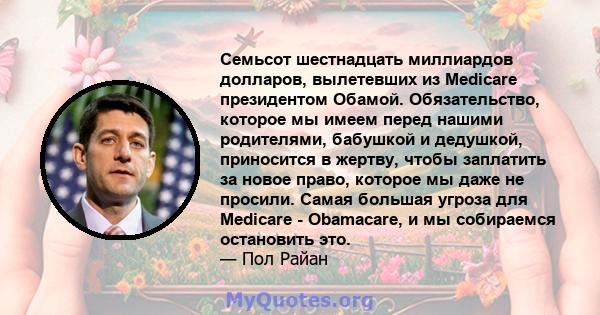 Семьсот шестнадцать миллиардов долларов, вылетевших из Medicare президентом Обамой. Обязательство, которое мы имеем перед нашими родителями, бабушкой и дедушкой, приносится в жертву, чтобы заплатить за новое право, которое мы даже не просили. Самая большая угроза для Medicare - Obamacare, и мы собираемся остановить это.
— Пол Райан

MyQuotes.org